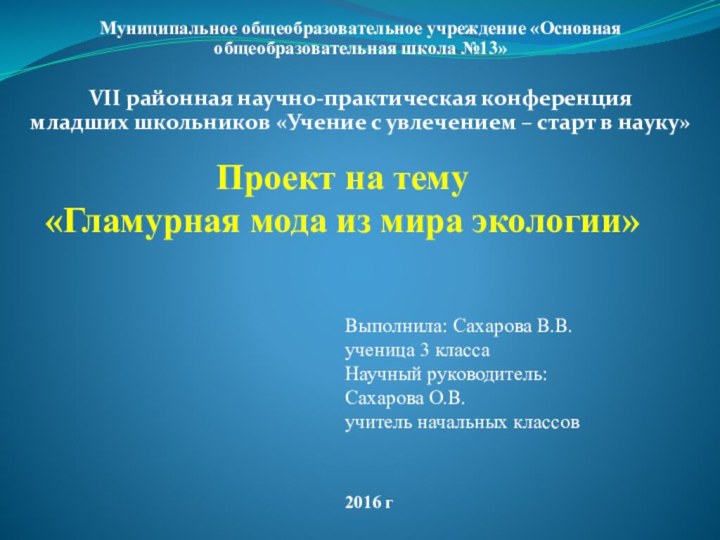 Муниципальное общеобразовательное учреждение «Основная общеобразовательная школа №13»

VII районная научно-практическая конференция младших школьников «Учение с увлечением – старт в науку»

Проект на тему
«Гламурная мода из мира экологии»

Выполнила: Сахарова В.В.
ученица 3 класса
Научный руководитель:
Сахарова О.В.
учитель начальных классов

2016 г